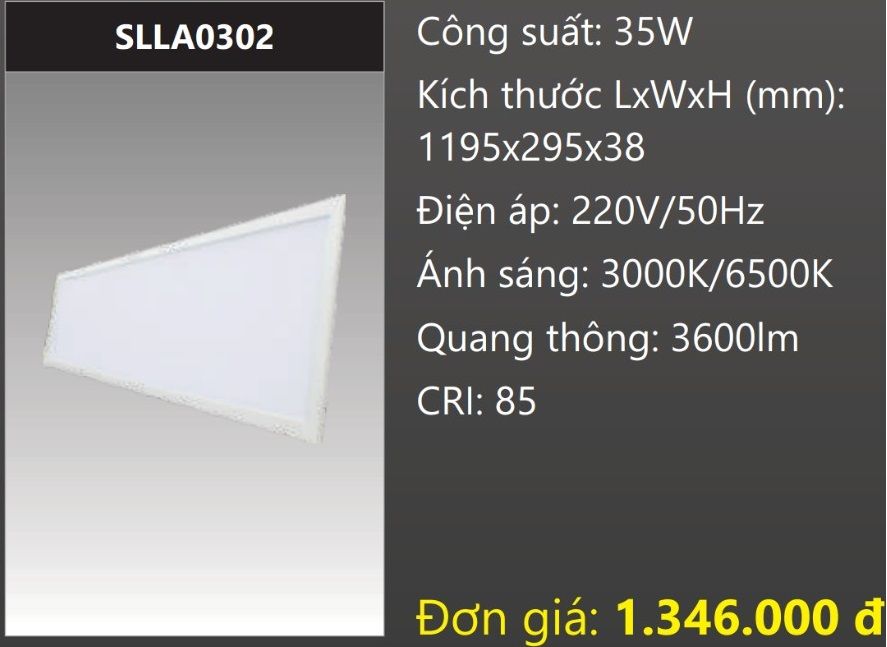 SLLA0302

Công suất: 35W

Kích thước LxWxH (mm): 1195x295x38

Điện áp: 220V/50Hz

Ánh sáng: 3000K/6500K

Quang thông: 3600lm

CRI: 85

Đơn giá: 1.346.000 đ